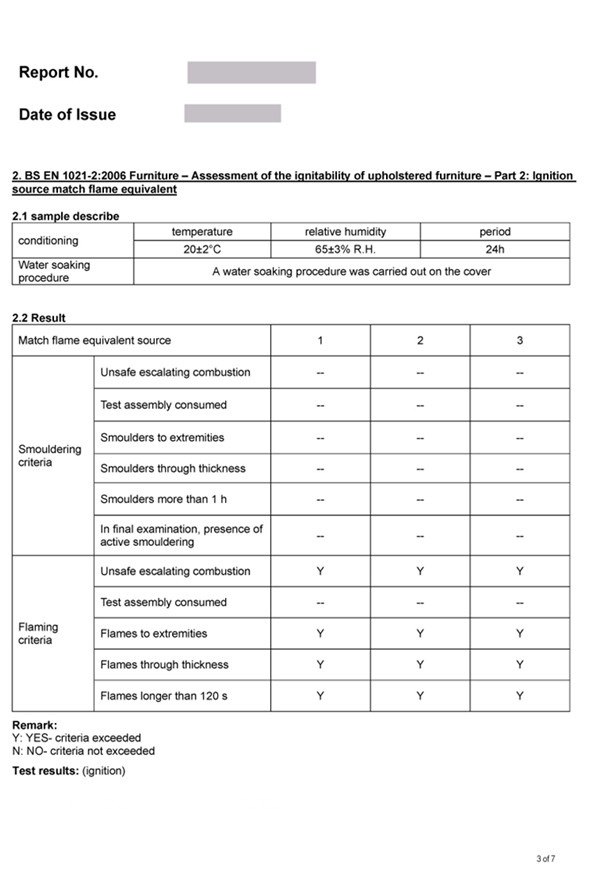 Report No.

Date of Issue

2. BS EN 1021-2:2006 Furniture – Assessment of the ignitability of upholstered furniture – Part 2: Ignition source match flame equivalent

2.1 sample describe

| conditioning | temperature | relative humidity | period |
|---|---|---|---|
| | 20±2°C | 65±3% R.H. | 24h |
| Water soaking procedure | A water soaking procedure was carried out on the cover | | |

2.2 Result

| Match flame equivalent source | | 1 | 2 | 3 |
|---|---|---|---|---|
| Smouldering criteria | Unsafe escalating combustion | -- | -- | -- |
| | Test assembly consumed | -- | -- | -- |
| | Smoulders to extremities | -- | -- | -- |
| | Smoulders through thickness | -- | -- | -- |
| | Smoulders more than 1 h | -- | -- | -- |
| | In final examination, presence of active smouldering | -- | -- | -- |
| Flaming criteria | Unsafe escalating combustion | Y | Y | Y |
| | Test assembly consumed | -- | -- | -- |
| | Flames to extremities | Y | Y | Y |
| | Flames through thickness | Y | Y | Y |
| | Flames longer than 120 s | Y | Y | Y |

Remark:
Y: YES- criteria exceeded
N: NO- criteria not exceeded

Test results: (ignition)

3 of 7